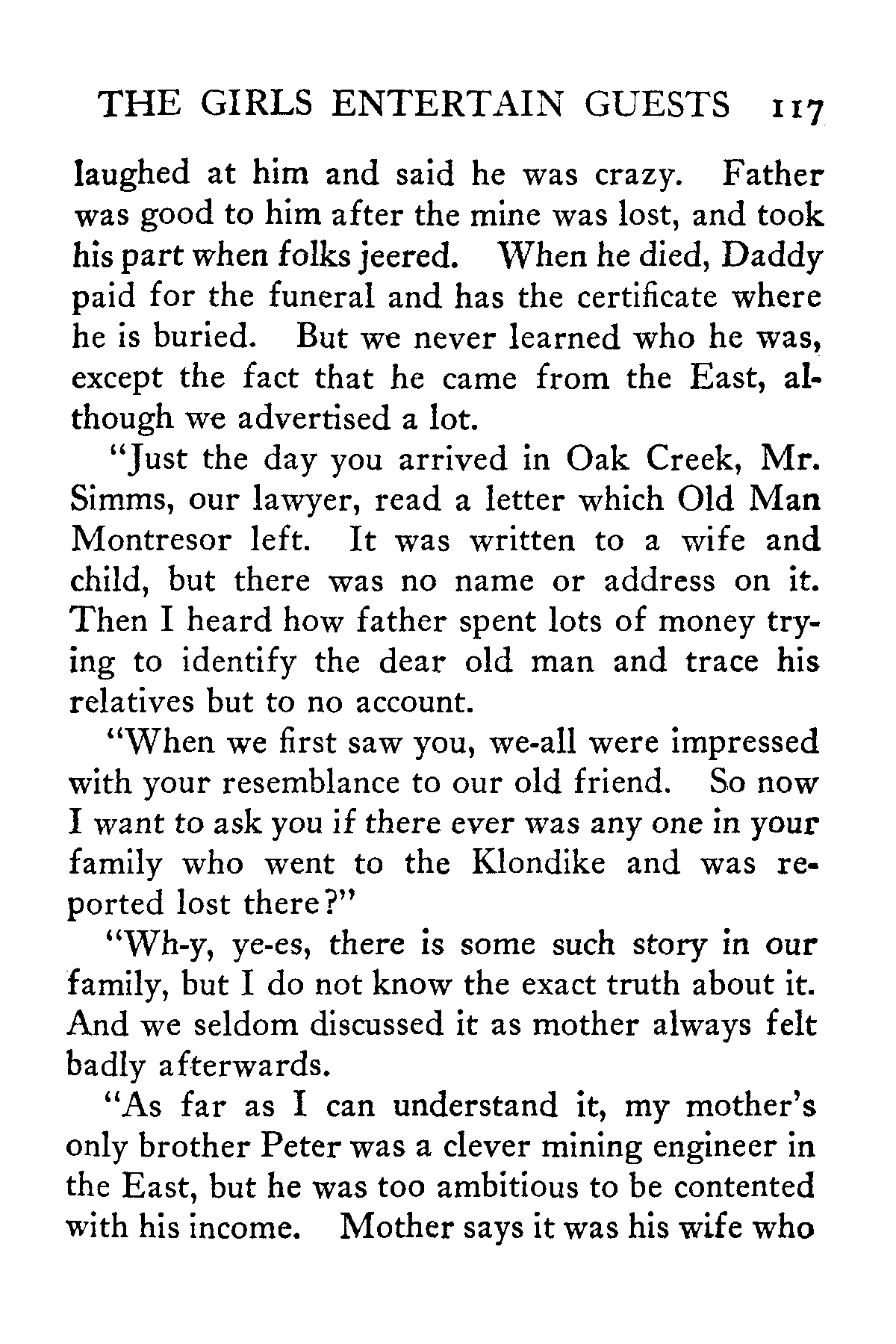 THE GIRLS ENTERTAIN GUESTS 117

laughed at him and said he was crazy. Father was good to him after the mine was lost, and took his part when folks jeered. When he died, Daddy paid for the funeral and has the certificate where he is buried. But we never learned who he was, except the fact that he came from the East, although we advertised a lot.

"Just the day you arrived in Oak Creek, Mr. Simms, our lawyer, read a letter which Old Man Montresor left. It was written to a wife and child, but there was no name or address on it. Then I heard how father spent lots of money trying to identify the dear old man and trace his relatives but to no account.

"When we first saw you, we-all were impressed with your resemblance to our old friend. So now I want to ask you if there ever was any one in your family who went to the Klondike and was reported lost there?"

"Wh-y, ye-es, there is some such story in our family, but I do not know the exact truth about it. And we seldom discussed it as mother always felt badly afterwards.

"As far as I can understand it, my mother's only brother Peter was a clever mining engineer in the East, but he was too ambitious to be contented with his income. Mother says it was his wife who